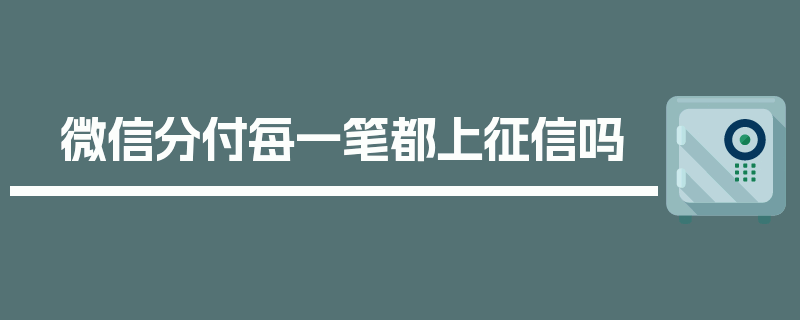 微信分付每一笔都上征信吗